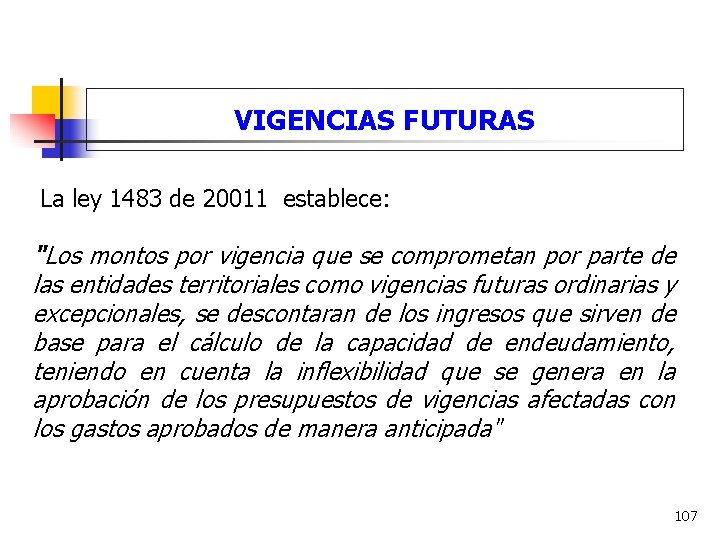 VIGENCIAS FUTURAS

La ley 1483 de 20011 establece:

"Los montos por vigencia que se comprometan por parte de las entidades territoriales como vigencias futuras ordinarias y excepcionales, se descontaran de los ingresos que sirven de base para el cálculo de la capacidad de endeudamiento, teniendo en cuenta la inflexibilidad que se genera en la aprobación de los presupuestos de vigencias afectadas con los gastos aprobados de manera anticipada"

107